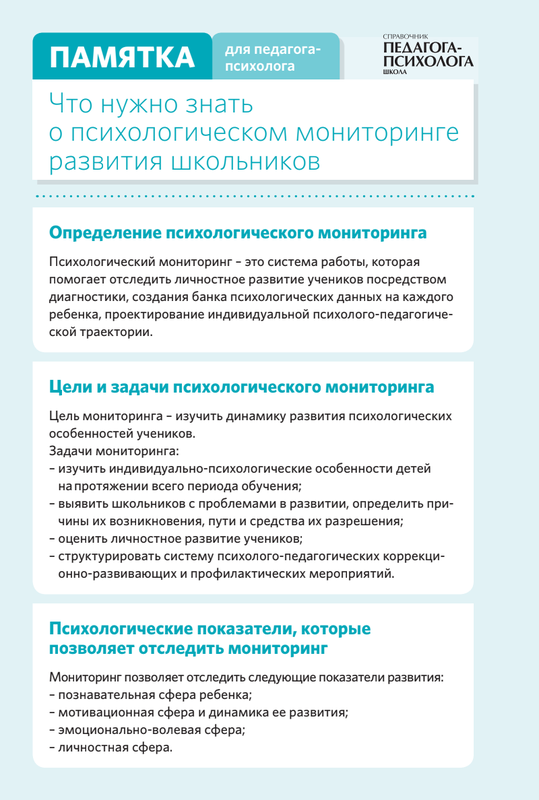 ПАМЯТКА

для педагога-психолога

СПРАВОЧНИК
ПЕДАГОГА-ПСИХОЛОГА
ШКОЛА

Что нужно знать о психологическом мониторинге развития школьников

Определение психологического мониторинга

Психологический мониторинг – это система работы, которая помогает отследить личностное развитие учеников посредством диагностики, создания банка психологических данных на каждого ребенка, проектирование индивидуальной психолого-педагогической траектории.

Цели и задачи психологического мониторинга

Цель мониторинга – изучить динамику развития психологических особенностей учеников.
Задачи мониторинга:
– изучить индивидуально-психологические особенности детей на протяжении всего периода обучения;
– выявить школьников с проблемами в развитии, определить причины их возникновения, пути и средства их разрешения;
– оценить личностное развитие учеников;
– структурировать систему психолого-педагогических коррекционно-развивающих и профилактических мероприятий.

Психологические показатели, которые позволяет отследить мониторинг

Мониторинг позволяет отследить следующие показатели развития:
– познавательная сфера ребенка;
– мотивационная сфера и динамика ее развития;
– эмоционально-волевая сфера;
– личностная сфера.